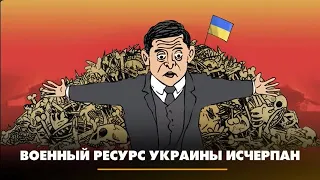 ВОЕННЫЙ РЕСУРС УКРАИНЫ ИСЧЕРПАН